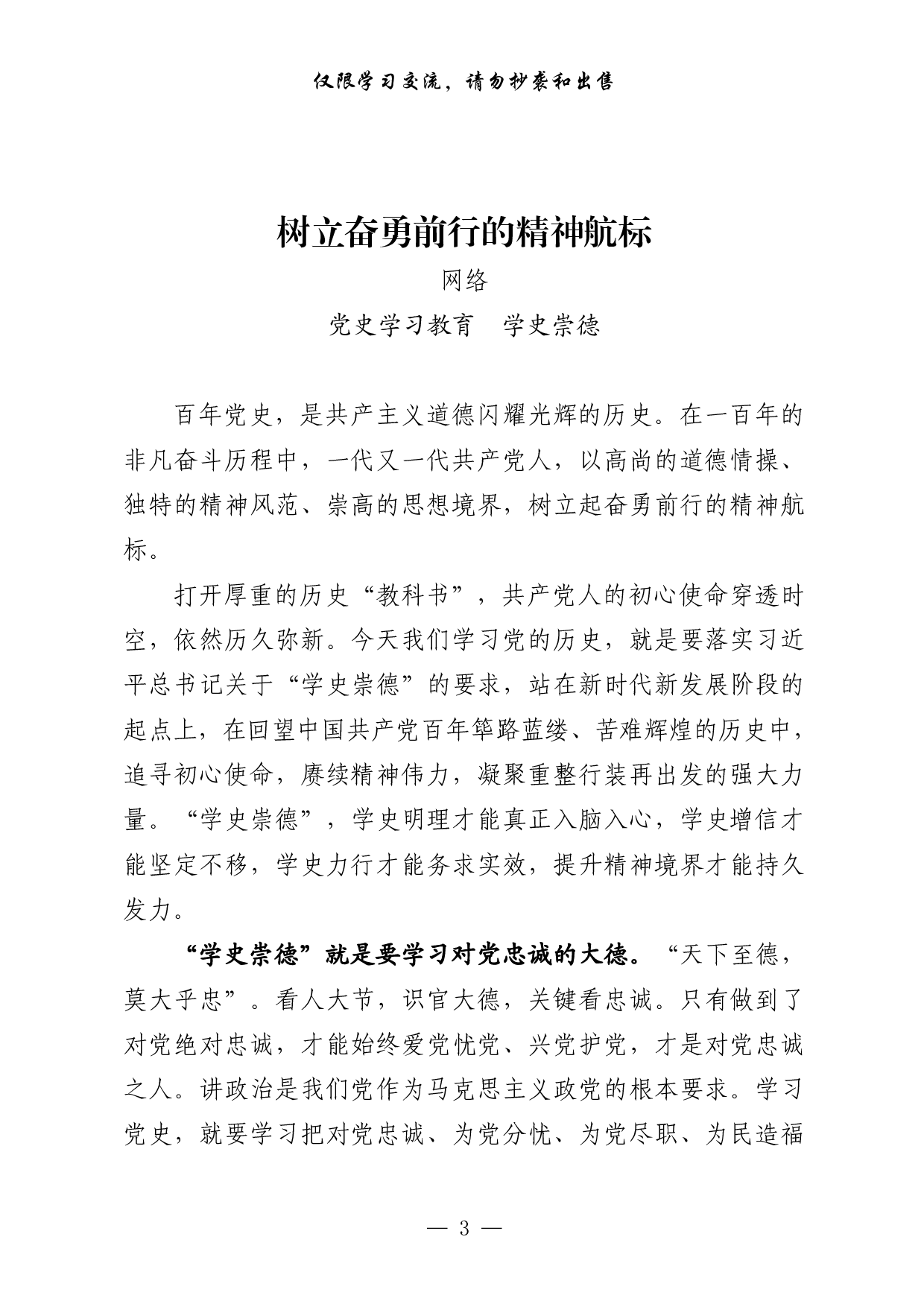 仅限学习交流，请勿抄袭和出售

树立奋勇前行的精神航标

网络

党史学习教育　学史崇德

百年党史，是共产主义道德闪耀光辉的历史。在一百年的非凡奋斗历程中，一代又一代共产党人，以高尚的道德情操、独特的精神风范、崇高的思想境界，树立起奋勇前行的精神航标。

打开厚重的历史“教科书”，共产党人的初心使命穿透时空，依然历久弥新。今天我们学习党的历史，就是要落实习近平总书记关于“学史崇德”的要求，站在新时代新发展阶段的起点上，在回望中国共产党百年筚路蓝缕、苦难辉煌的历史中，追寻初心使命，赓续精神伟力，凝聚重整行装再出发的强大力量。“学史崇德”，学史明理才能真正入脑入心，学史增信才能坚定不移，学史力行才能务求实效，提升精神境界才能持久发力。

“学史崇德”就是要学习对党忠诚的大德。“天下至德，莫大乎忠”。看人大节，识官大德，关键看忠诚。只有做到了对党绝对忠诚，才能始终爱党忧党、兴党护党，才是对党忠诚之人。讲政治是我们党作为马克思主义政党的根本要求。学习党史，就要学习把对党忠诚、为党分忧、为党尽职、为民造福

— 3 —